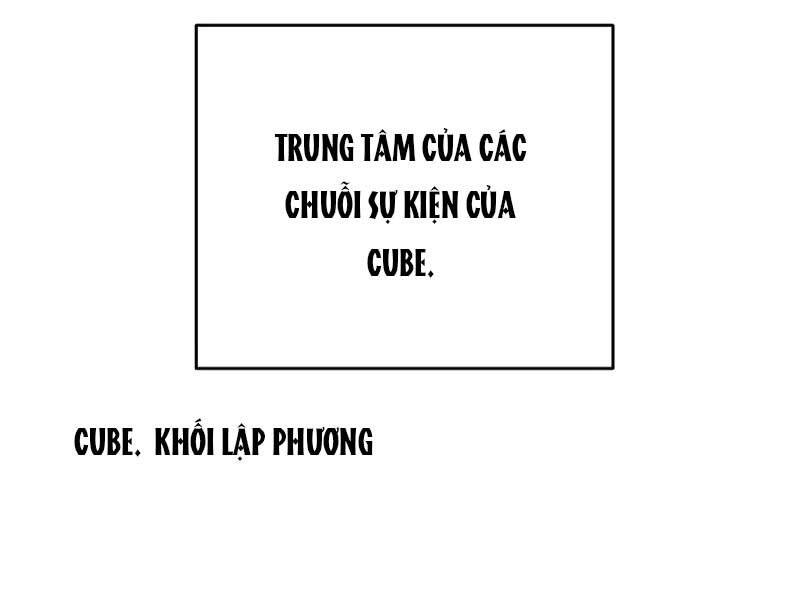 TRUNG TÂM CỦA CÁC CHUỖI SỰ KIỆN CỦA CUBE.

CUBE. KHỐI LẬP PHƯƠNG